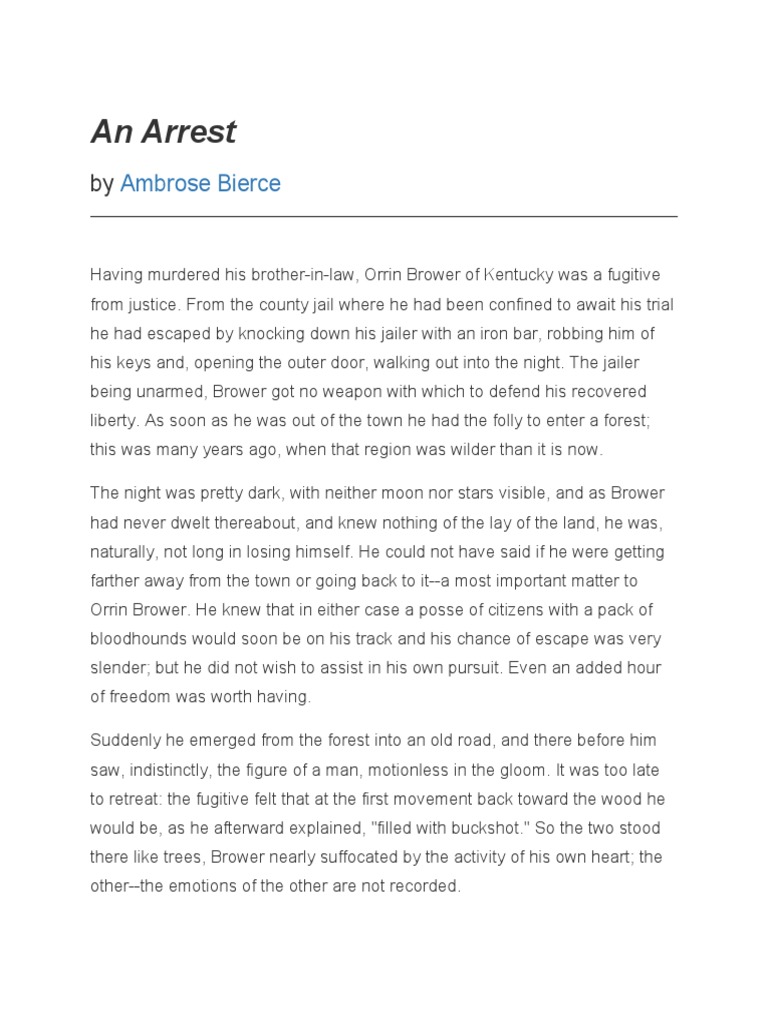 An Arrest

by Ambrose Bierce

Having murdered his brother-in-law, Orrin Brower of Kentucky was a fugitive from justice. From the county jail where he had been confined to await his trial he had escaped by knocking down his jailer with an iron bar, robbing him of his keys and, opening the outer door, walking out into the night. The jailer being unarmed, Brower got no weapon with which to defend his recovered liberty. As soon as he was out of the town he had the folly to enter a forest; this was many years ago, when that region was wilder than it is now.

The night was pretty dark, with neither moon nor stars visible, and as Brower had never dwelt thereabout, and knew nothing of the lay of the land, he was, naturally, not long in losing himself. He could not have said if he were getting farther away from the town or going back to it--a most important matter to Orrin Brower. He knew that in either case a posse of citizens with a pack of bloodhounds would soon be on his track and his chance of escape was very slender; but he did not wish to assist in his own pursuit. Even an added hour of freedom was worth having.

Suddenly he emerged from the forest into an old road, and there before him saw, indistinctly, the figure of a man, motionless in the gloom. It was too late to retreat: the fugitive felt that at the first movement back toward the wood he would be, as he afterward explained, "filled with buckshot." So the two stood there like trees, Brower nearly suffocated by the activity of his own heart; the other--the emotions of the other are not recorded.